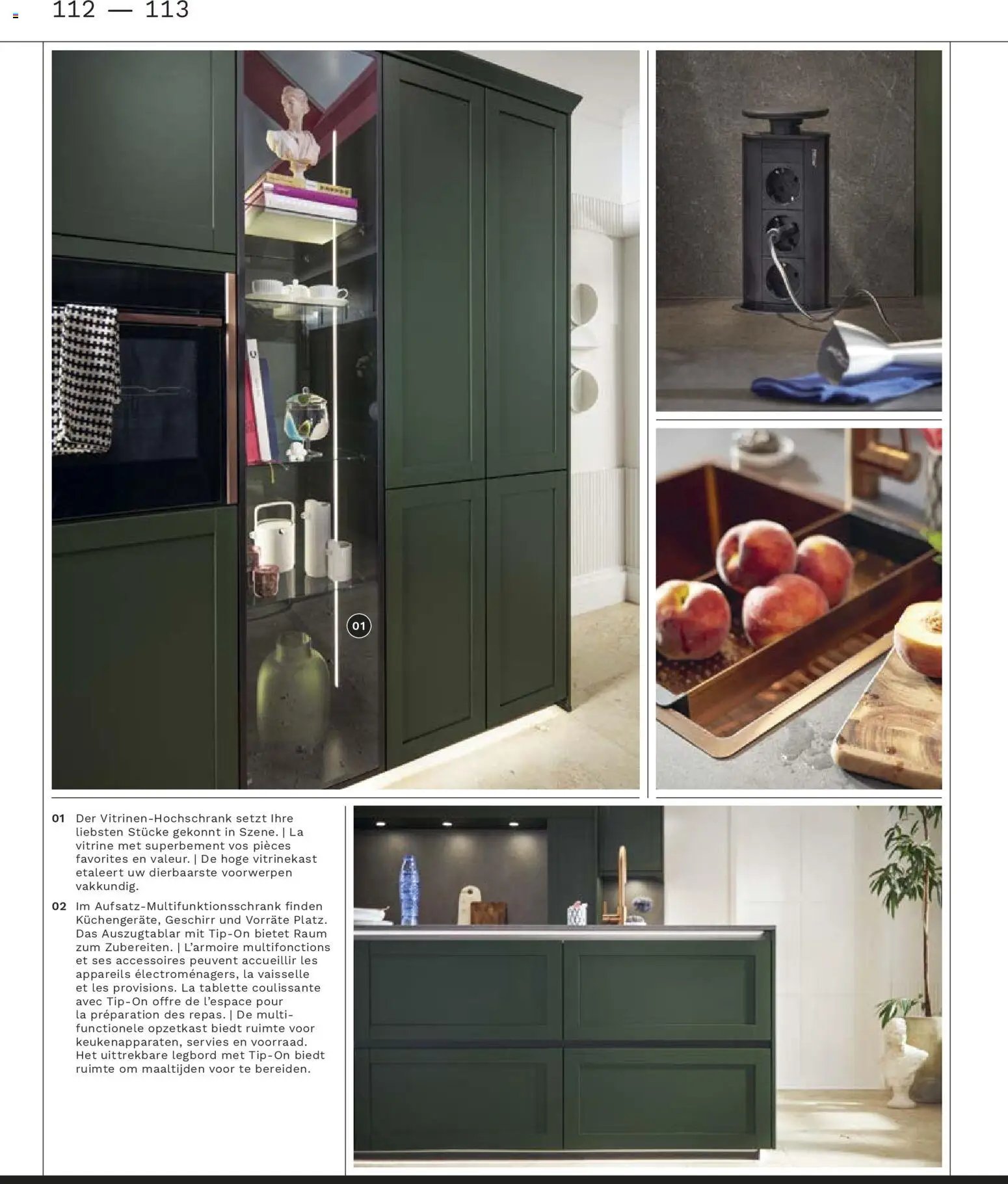 112 — 113

01

01 Der Vitrinen-Hochschrank setzt Ihre liebsten Stücke gekonnt in Szene. | La vitrine met superbement vos pièces favorites en valeur. | De hoge vitrinekast etaleert uw dierbaarste voorwerpen vakkundig.

02 Im Aufsatz-Multifunktionsschrank finden Küchengeräte, Geschirr und Vorräte Platz. Das Auszugtablar mit Tip-On bietet Raum zum Zubereiten. | L'armoire multifonctions et ses accessoires peuvent accueillir les appareils électroménagers, la vaisselle et les provisions. La tablette coulissante avec Tip-On offre de l'espace pour la préparation des repas. | De multifunctionele opzetkast biedt ruimte voor keukenapparaten, servies en voorraad. Het uittrekbare legbord met Tip-On biedt ruimte om maaltijden voor te bereiden.